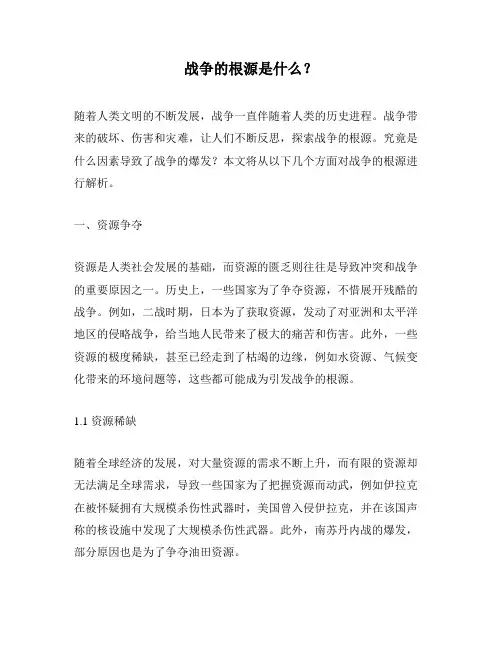 战争的根源是什么？

随着人类文明的不断发展，战争一直伴随着人类的历史进程。战争带来的破坏、伤害和灾难，让人们不断反思，探索战争的根源。究竟是什么因素导致了战争的爆发？本文将从以下几个方面对战争的根源进行解析。

一、资源争夺

资源是人类社会发展的基础，而资源的匮乏则往往是导致冲突和战争的重要原因之一。历史上，一些国家为了争夺资源，不惜展开残酷的战争。例如，二战时期，日本为了获取资源，发动了对亚洲和太平洋地区的侵略战争，给当地人民带来了极大的痛苦和伤害。此外，一些资源的极度稀缺，甚至已经走到了枯竭的边缘，例如水资源、气候变化带来的环境问题等，这些都可能成为引发战争的根源。

1.1 资源稀缺

随着全球经济的发展，对大量资源的需求不断上升，而有限的资源却无法满足全球需求，导致一些国家为了把握资源而动武，例如伊拉克在被怀疑拥有大规模杀伤性武器时，美国曾入侵伊拉克，并在该国声称的核设施中发现了大规模杀伤性武器。此外，南苏丹内战的爆发，部分原因也是为了争夺油田资源。